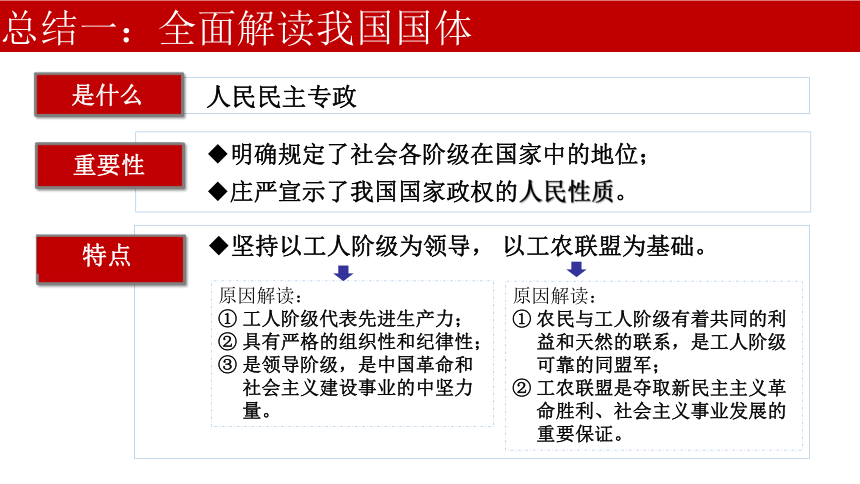 总结一：全面解读我国国体

是什么

人民民主专政

重要性

◆明确规定了社会各阶级在国家中的地位；

◆庄严宣示了我国国家政权的人民性质。

特点

◆坚持以工人阶级为领导， 以工农联盟为基础。

原因解读：
① 工人阶级代表先进生产力；
② 具有严格的组织性和纪律性；
③ 是领导阶级，是中国革命和社会主义建设事业的中坚力量。

原因解读：
① 农民与工人阶级有着共同的利益和天然的联系，是工人阶级可靠的同盟军；
② 工农联盟是夺取新民主主义革命胜利、社会主义事业发展的重要保证。